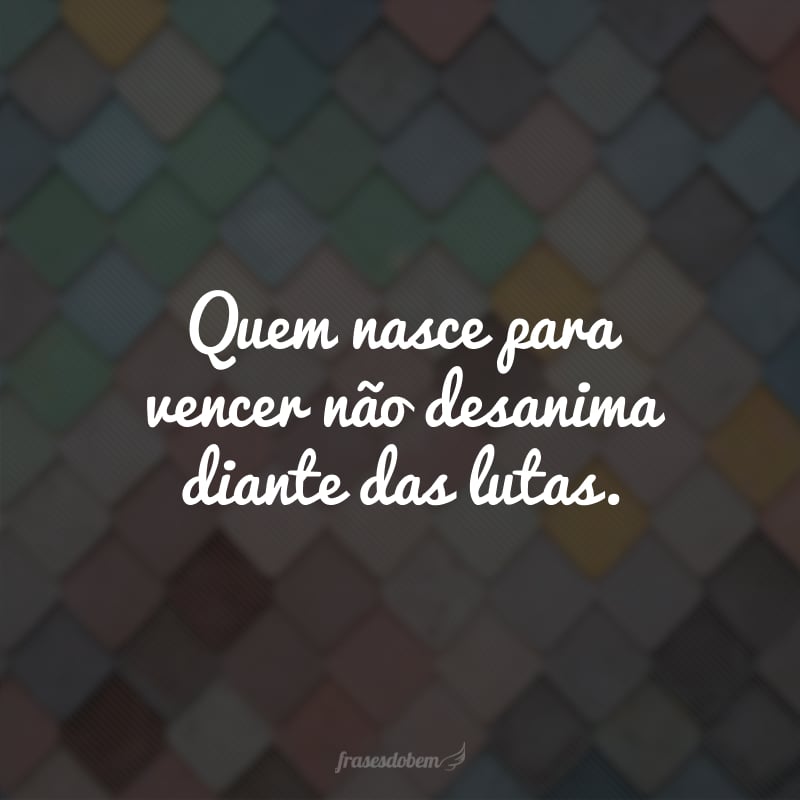 Quem nasce para vencer não desanima diante das lutas.

frasesdobem